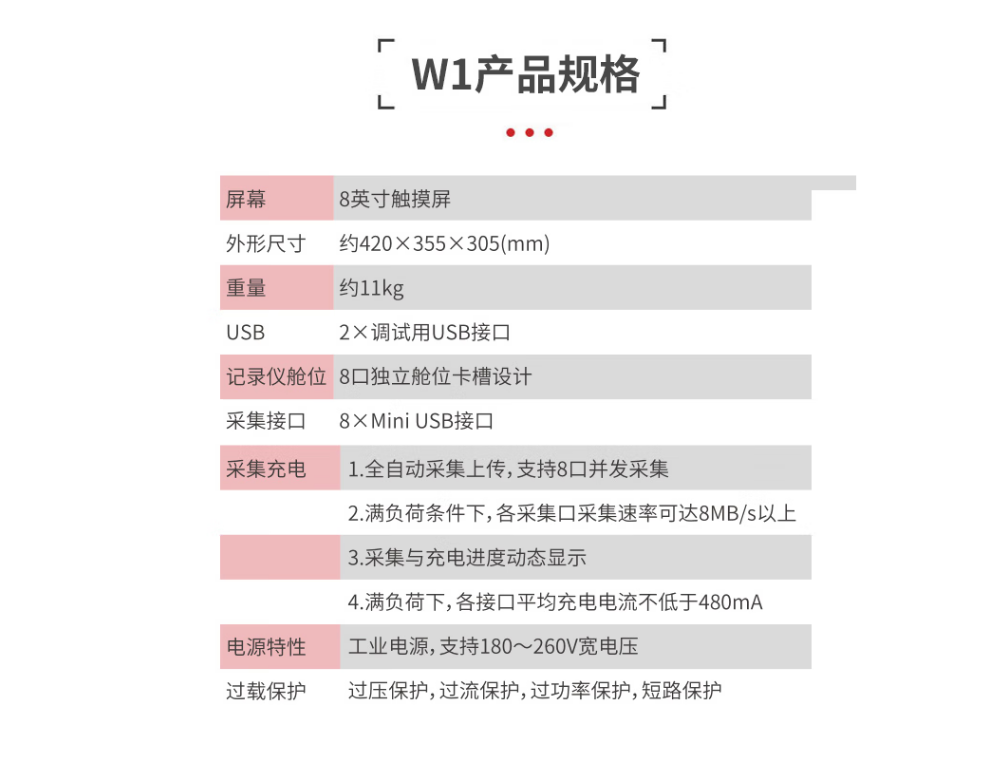 W1产品规格

| 屏幕 | 8英寸触摸屏 |
|---|---|
| 外形尺寸 | 约420×355×305(mm) |
| 重量 | 约11kg |
| USB | 2×调试用USB接口 |
| 记录仪舱位 | 8口独立舱位卡槽设计 |
| 采集接口 | 8×Mini USB接口 |
| 采集充电 | 1.全自动采集上传，支持8口并发采集 |
| | 2.满负荷条件下，各采集口采集速率可达8MB/s以上 |
| | 3.采集与充电进度动态显示 |
| | 4.满负荷下，各接口平均充电电流不低于480mA |
| 电源特性 | 工业电源，支持180～260V宽电压 |
| 过载保护 | 过压保护，过流保护，过功率保护，短路保护 |